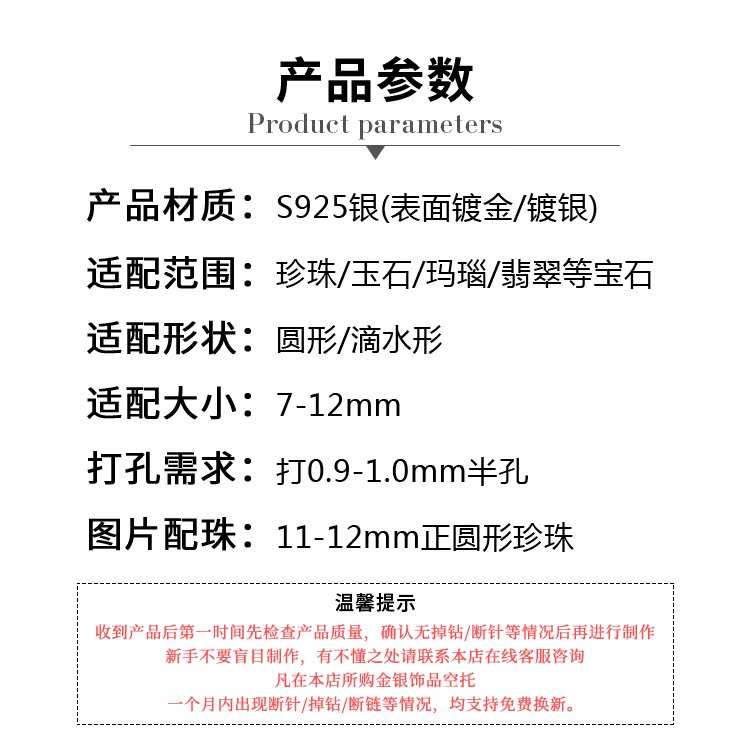 产品参数
Product parameters

产品材质：S925银(表面镀金/镀银)
适配范围：珍珠/玉石/玛瑙/翡翠等宝石
适配形状：圆形/滴水形
适配大小：7-12mm
打孔需求：打0.9-1.0mm半孔
图片配珠：11-12mm正圆形珍珠

温馨提示
收到产品后第一时间先检查产品质量，确认无掉钻/断针等情况后再进行制作
新手不要盲目制作，有不懂之处请联系本店在线客服咨询
凡在本店所购金银饰品空托
一个月内出现断针/掉钻/断链等情况，均支持免费换新。